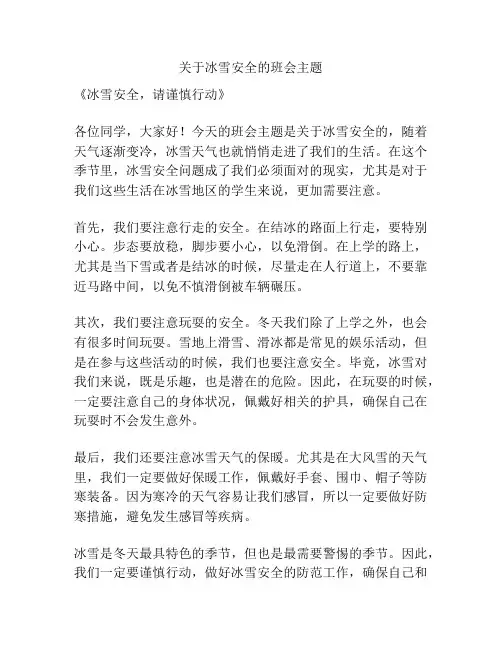 关于冰雪安全的班会主题

《冰雪安全，请谨慎行动》

各位同学，大家好！今天的班会主题是关于冰雪安全的，随着天气逐渐变冷，冰雪天气也就悄悄走进了我们的生活。在这个季节里，冰雪安全问题成了我们必须面对的现实，尤其是对于我们这些生活在冰雪地区的学生来说，更加需要注意。

首先，我们要注意行走的安全。在结冰的路面上行走，要特别小心。步态要放稳，脚步要小心，以免滑倒。在上学的路上，尤其是当下雪或者是结冰的时候，尽量走在人行道上，不要靠近马路中间，以免不慎滑倒被车辆碾压。

其次，我们要注意玩耍的安全。冬天我们除了上学之外，也会有很多时间玩耍。雪地上滑雪、滑冰都是常见的娱乐活动，但是在参与这些活动的时候，我们也要注意安全。毕竟，冰雪对我们来说，既是乐趣，也是潜在的危险。因此，在玩耍的时候，一定要注意自己的身体状况，佩戴好相关的护具，确保自己在玩耍时不会发生意外。

最后，我们还要注意冰雪天气的保暖。尤其是在大风雪的天气里，我们一定要做好保暖工作，佩戴好手套、围巾、帽子等防寒装备。因为寒冷的天气容易让我们感冒，所以一定要做好防寒措施，避免发生感冒等疾病。

冰雪是冬天最具特色的季节，但也是最需要警惕的季节。因此，我们一定要谨慎行动，做好冰雪安全的防范工作，确保自己和